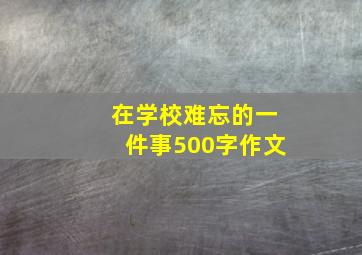 在学校难忘的一件事500字作文